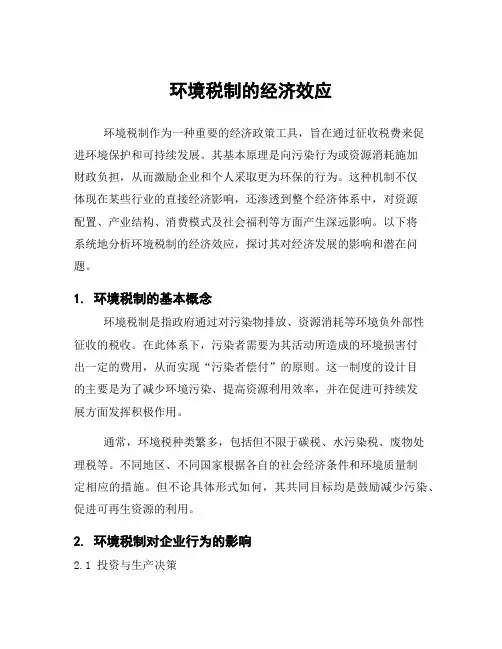 环境税制的经济效应

环境税制作为一种重要的经济政策工具，旨在通过征收税费来促进环境保护和可持续发展。其基本原理是向污染行为或资源消耗施加财政负担，从而激励企业和个人采取更为环保的行为。这种机制不仅体现在某些行业的直接经济影响，还渗透到整个经济体系中，对资源配置、产业结构、消费模式及社会福利等方面产生深远影响。以下将系统地分析环境税制的经济效应，探讨其对经济发展的影响和潜在问题。

1. 环境税制的基本概念

环境税制是指政府通过对污染物排放、资源消耗等环境负外部性征收的税收。在此体系下，污染者需要为其活动所造成的环境损害付出一定的费用，从而实现“污染者偿付”的原则。这一制度的设计目的主要是为了减少环境污染、提高资源利用效率，并在促进可持续发展方面发挥积极作用。

通常，环境税种类繁多，包括但不限于碳税、水污染税、废物处理税等。不同地区、不同国家根据各自的社会经济条件和环境质量制定相应的措施。但不论具体形式如何，其共同目标均是鼓励减少污染、促进可再生资源的利用。

2. 环境税制对企业行为的影响

2.1 投资与生产决策